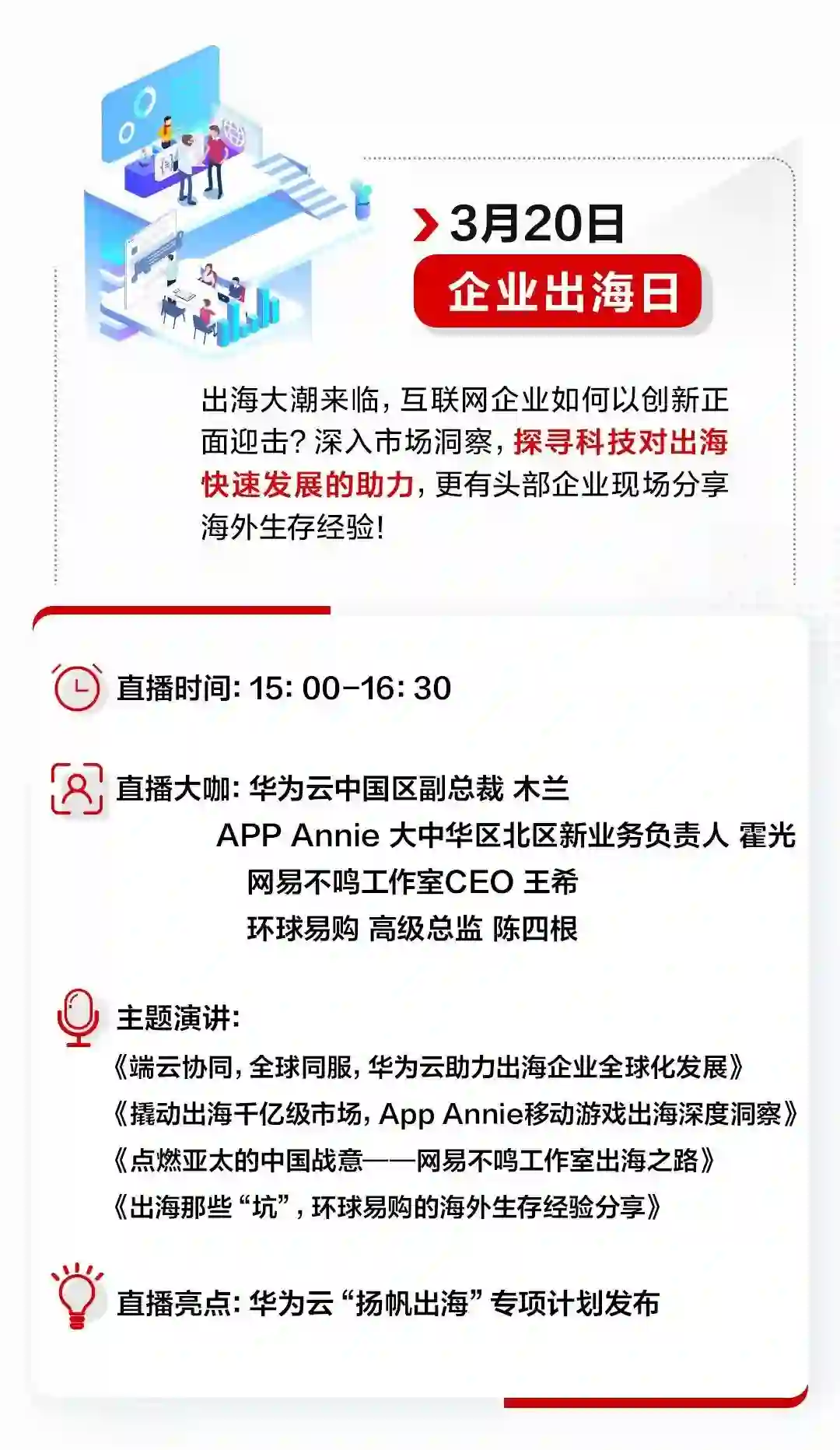 3月20日
企业出海日

出海大潮来临，互联网企业如何以创新正面迎击？深入市场洞察，探寻科技对出海快速发展的助力，更有头部企业现场分享海外生存经验！

直播时间：15:00-16:30

直播大咖：华为云中国区副总裁 木兰
APP Annie 大中华区北区新业务负责人 霍光
网易不鸣工作室CEO 王希
环球易购 高级总监 陈四根

主题演讲：
《端云协同，全球同服，华为云助力出海企业全球化发展》
《撬动出海千亿级市场，App Annie移动游戏出海深度洞察》
《点燃亚太的中国战意——网易不鸣工作室出海之路》
《出海那些“坑”，环球易购的海外生存经验分享》

直播亮点：华为云“扬帆出海”专项计划发布